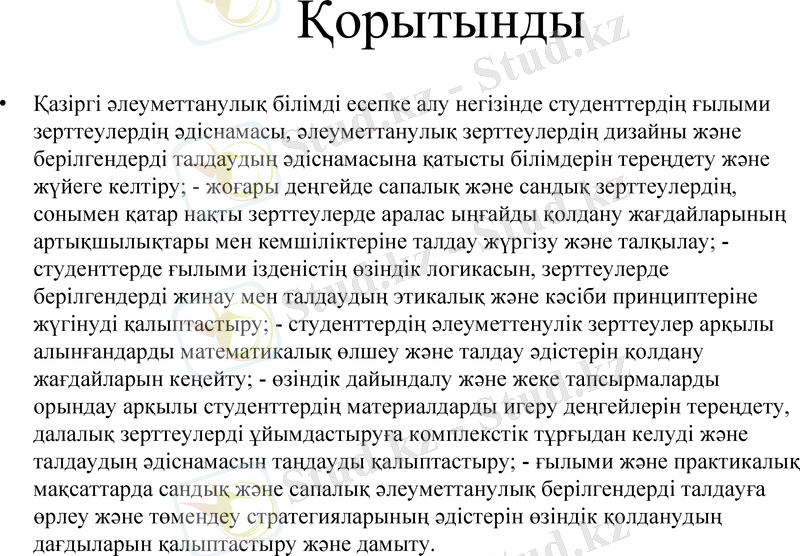 Қорытынды

• Қазіргі әлеуметтанулық білімді есепке алу негізінде студенттердің ғылыми зерттеулердің әдіснамасы, әлеуметтанулық зерттеулердің дизайны және берілгендерді талдаудың әдіснамасына қатысты білімдерін тереңдету және жүйеге келтіру; - жоғары деңгейде сапалық және сандық зерттеулердің, сонымен қатар нақты зерттеулерде аралас ыңғайды қолдану жағдайларының артықшылықтары мен кемшіліктеріне талдау жүргізу және талқылау; - студенттерде ғылыми ізденістің өзіндік логикасын, зерттеулерде берілгендерді жинау мен талдаудың этикалық және кәсіби принциптеріне жүгінуді қалыптастыру; - студенттердің әлеуметтенулік зерттеулер арқылы алынғандарды математикалық өлшеу және талдау әдістерін қолдану жағдайларын кеңейту; - өзіндік дайындалу және жеке тапсырмаларды орындау арқылы студенттердің материалдарды игеру деңгейлерін тереңдету, далалық зерттеулерді ұйымдастыруға комплекстік тұрғыдан келуді және талдаудың әдіснамасын таңдауды қалыптастыру; - ғылыми және практикалық мақсаттарда сандық және сапалық әлеуметтанулық берілгендерді талдауға өрлеу және төмендеу стратегияларының әдістерін өзіндік қолданудың дағдыларын қалыптастыру және дамыту.

Stud.kz - Stud.kz